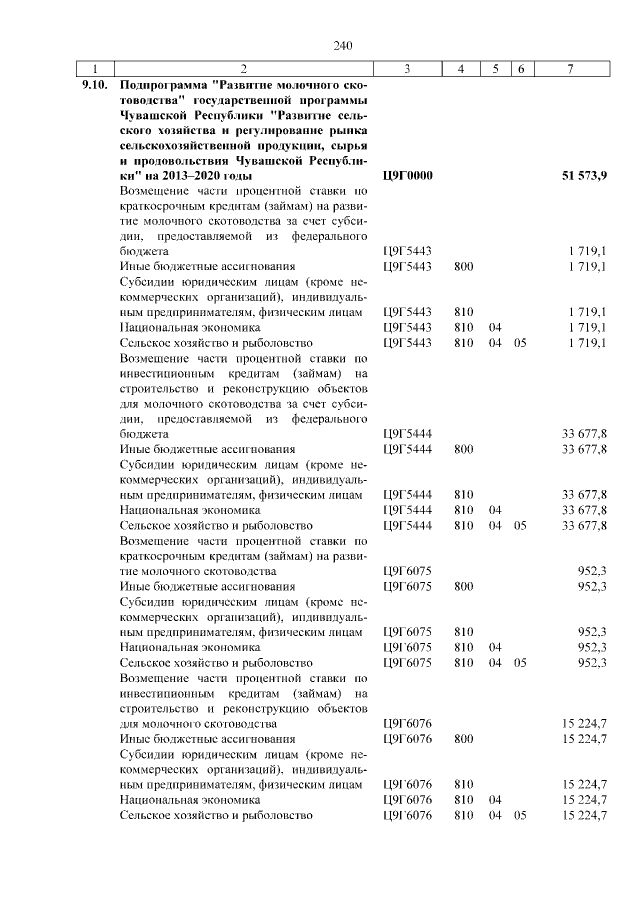 240

| 1 | 2 | 3 | 4 | 5 | 6 | 7 |
|---|---|---|---|---|---|---|
| 9.10. | Подпрограмма "Развитие молочного скотоводства" государственной программы Чувашской Республики "Развитие сельского хозяйства и регулирование рынка сельскохозяйственной продукции, сырья и продовольствия Чувашской Республики" на 2013–2020 годы | Ц9Г0000 | | | | 51 573,9 |
| | Возмещение части процентной ставки по краткосрочным кредитам (займам) на развитие молочного скотоводства за счет субсидии, предоставляемой из федерального бюджета | Ц9Г5443 | | | | 1 719,1 |
| | Иные бюджетные ассигнования | Ц9Г5443 | 800 | | | 1 719,1 |
| | Субсидии юридическим лицам (кроме некоммерческих организаций), индивидуальным предпринимателям, физическим лицам | Ц9Г5443 | 810 | | | 1 719,1 |
| | Национальная экономика | Ц9Г5443 | 810 | 04 | | 1 719,1 |
| | Сельское хозяйство и рыболовство | Ц9Г5443 | 810 | 04 | 05 | 1 719,1 |
| | Возмещение части процентной ставки по инвестиционным кредитам (займам) на строительство и реконструкцию объектов для молочного скотоводства за счет субсидии, предоставляемой из федерального бюджета | Ц9Г5444 | | | | 33 677,8 |
| | Иные бюджетные ассигнования | Ц9Г5444 | 800 | | | 33 677,8 |
| | Субсидии юридическим лицам (кроме некоммерческих организаций), индивидуальным предпринимателям, физическим лицам | Ц9Г5444 | 810 | | | 33 677,8 |
| | Национальная экономика | Ц9Г5444 | 810 | 04 | | 33 677,8 |
| | Сельское хозяйство и рыболовство | Ц9Г5444 | 810 | 04 | 05 | 33 677,8 |
| | Возмещение части процентной ставки по краткосрочным кредитам (займам) на развитие молочного скотоводства | Ц9Г6075 | | | | 952,3 |
| | Иные бюджетные ассигнования | Ц9Г6075 | 800 | | | 952,3 |
| | Субсидии юридическим лицам (кроме некоммерческих организаций), индивидуальным предпринимателям, физическим лицам | Ц9Г6075 | 810 | | | 952,3 |
| | Национальная экономика | Ц9Г6075 | 810 | 04 | | 952,3 |
| | Сельское хозяйство и рыболовство | Ц9Г6075 | 810 | 04 | 05 | 952,3 |
| | Возмещение части процентной ставки по инвестиционным кредитам (займам) на строительство и реконструкцию объектов для молочного скотоводства | Ц9Г6076 | | | | 15 224,7 |
| | Иные бюджетные ассигнования | Ц9Г6076 | 800 | | | 15 224,7 |
| | Субсидии юридическим лицам (кроме некоммерческих организаций), индивидуальным предпринимателям, физическим лицам | Ц9Г6076 | 810 | | | 15 224,7 |
| | Национальная экономика | Ц9Г6076 | 810 | 04 | | 15 224,7 |
| | Сельское хозяйство и рыболовство | Ц9Г6076 | 810 | 04 | 05 | 15 224,7 |